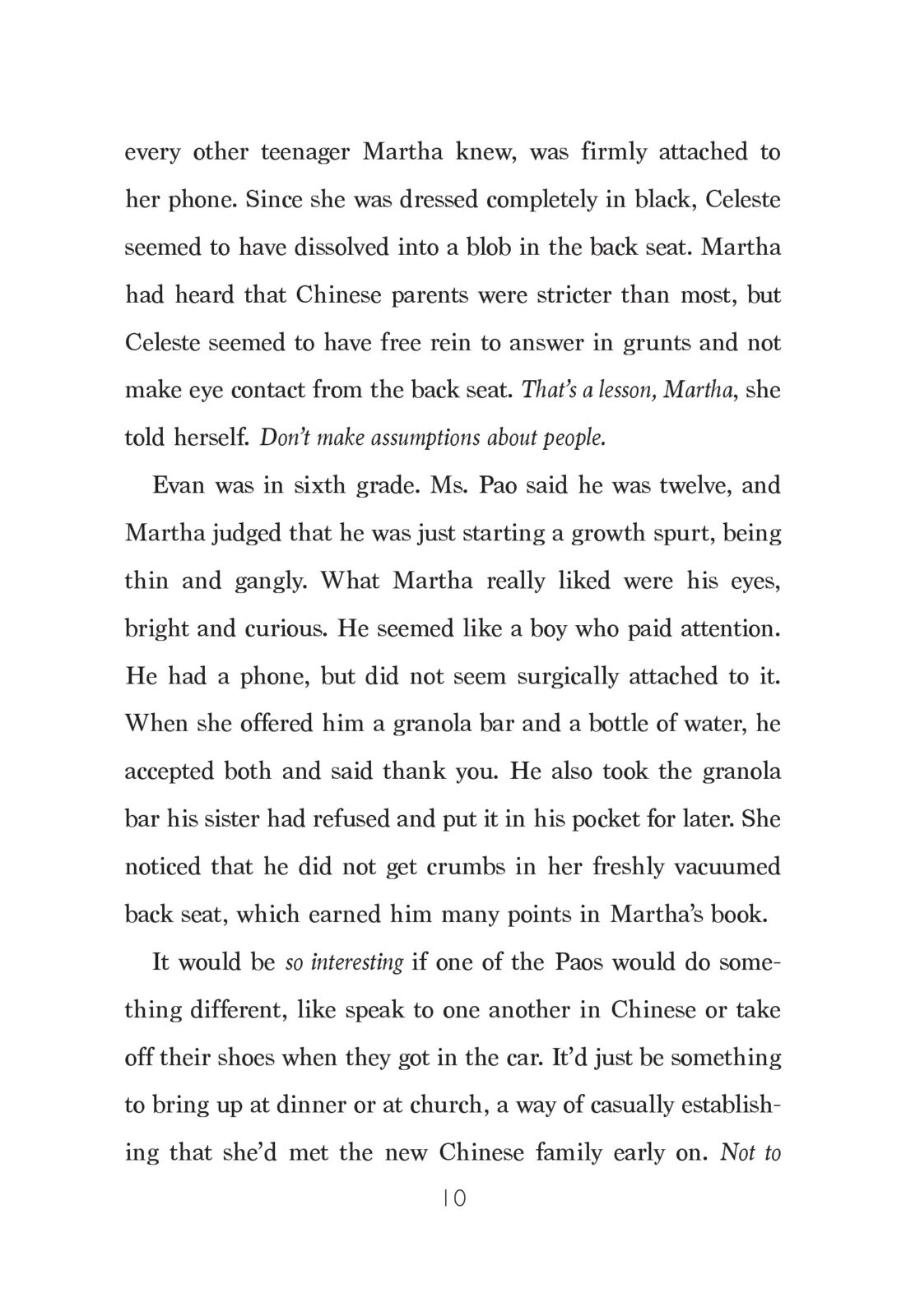 every other teenager Martha knew, was firmly attached to her phone. Since she was dressed completely in black, Celeste seemed to have dissolved into a blob in the back seat. Martha had heard that Chinese parents were stricter than most, but Celeste seemed to have free rein to answer in grunts and not make eye contact from the back seat. That's a lesson, Martha, she told herself. Don't make assumptions about people.

Evan was in sixth grade. Ms. Pao said he was twelve, and Martha judged that he was just starting a growth spurt, being thin and gangly. What Martha really liked were his eyes, bright and curious. He seemed like a boy who paid attention. He had a phone, but did not seem surgically attached to it. When she offered him a granola bar and a bottle of water, he accepted both and said thank you. He also took the granola bar his sister had refused and put it in his pocket for later. She noticed that he did not get crumbs in her freshly vacuumed back seat, which earned him many points in Martha's book.

It would be so interesting if one of the Paos would do something different, like speak to one another in Chinese or take off their shoes when they got in the car. It'd just be something to bring up at dinner or at church, a way of casually establishing that she'd met the new Chinese family early on. Not to

10